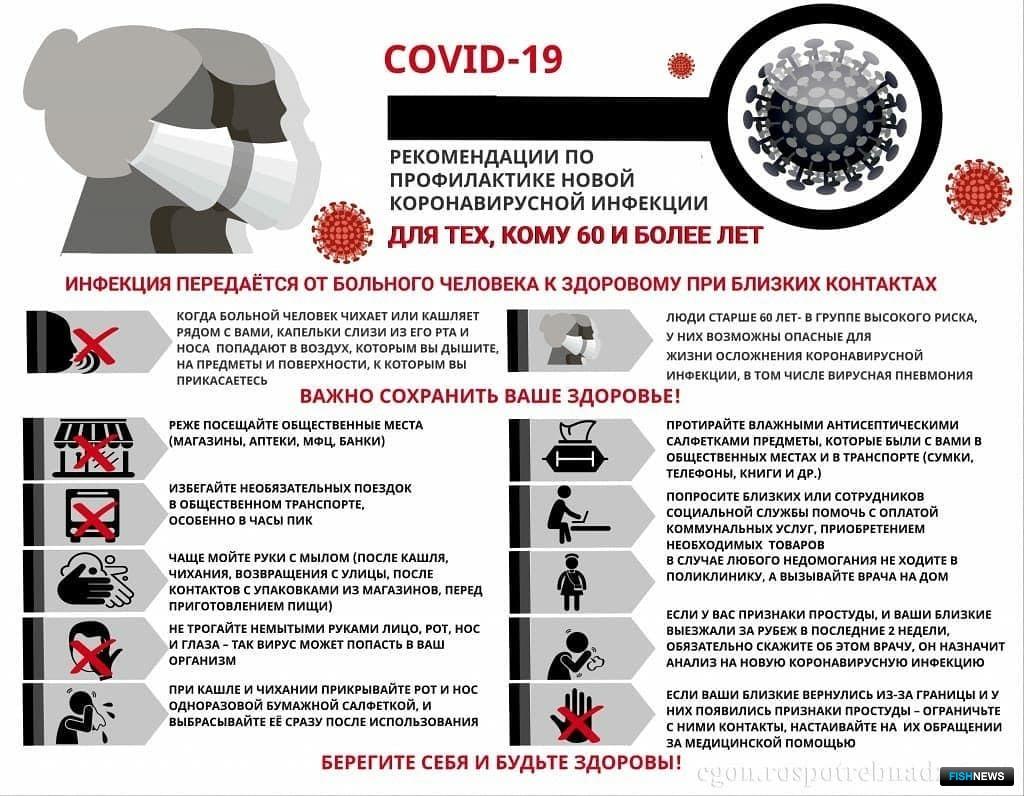 COVID-19

РЕКОМЕНДАЦИИ ПО ПРОФИЛАКТИКЕ НОВОЙ КОРОНАВИРУСНОЙ ИНФЕКЦИИ

ДЛЯ ТЕХ, КОМУ 60 И БОЛЕЕ ЛЕТ

ИНФЕКЦИЯ ПЕРЕДАЁТСЯ ОТ БОЛЬНОГО ЧЕЛОВЕКА К ЗДОРОВОМУ ПРИ БЛИЗКИХ КОНТАКТАХ

КОГДА БОЛЬНОЙ ЧЕЛОВЕК ЧИХАЕТ ИЛИ КАШЛЯЕТ РЯДОМ С ВАМИ, КАПЕЛЬКИ СЛИЗИ ИЗ ЕГО РТА И НОСА ПОПАДАЮТ В ВОЗДУХ, КОТОРЫМ ВЫ ДЫШИТЕ, НА ПРЕДМЕТЫ И ПОВЕРХНОСТИ, К КОТОРЫМ ВЫ ПРИКАСАЕТЕСЬ

ЛЮДИ СТАРШЕ 60 ЛЕТ- В ГРУППЕ ВЫСОКОГО РИСКА, У НИХ ВОЗМОЖНЫ ОПАСНЫЕ ДЛЯ ЖИЗНИ ОСЛОЖНЕНИЯ КОРОНАВИРУСНОЙ ИНФЕКЦИИ, В ТОМ ЧИСЛЕ ВИРУСНАЯ ПНЕВМОНИЯ

ВАЖНО СОХРАНИТЬ ВАШЕ ЗДОРОВЬЕ!

РЕЖЕ ПОСЕЩАЙТЕ ОБЩЕСТВЕННЫЕ МЕСТА (МАГАЗИНЫ, АПТЕКИ, МФЦ, БАНКИ)

ИЗБЕГАЙТЕ НЕОБЯЗАТЕЛЬНЫХ ПОЕЗДОК В ОБЩЕСТВЕННОМ ТРАНСПОРТЕ, ОСОБЕННО В ЧАСЫ ПИК

ЧАЩЕ МОЙТЕ РУКИ С МЫЛОМ (ПОСЛЕ КАШЛЯ, ЧИХАНИЯ, ВОЗВРАЩЕНИЯ С УЛИЦЫ, ПОСЛЕ КОНТАКТОВ С УПАКОВКАМИ ИЗ МАГАЗИНОВ, ПЕРЕД ПРИГОТОВЛЕНИЕМ ПИЩИ)

НЕ ТРОГАЙТЕ НЕМЫТЫМИ РУКАМИ ЛИЦО, РОТ, НОС И ГЛАЗА – ТАК ВИРУС МОЖЕТ ПОПАСТЬ В ВАШ ОРГАНИЗМ

ПРИ КАШЛЕ И ЧИХАНИИ ПРИКРЫВАЙТЕ РОТ И НОС ОДНОРАЗОВОЙ БУМАЖНОЙ САЛФЕТКОЙ, И ВЫБРАСЫВАЙТЕ ЕЁ СРАЗУ ПОСЛЕ ИСПОЛЬЗОВАНИЯ

ПРОТИРАЙТЕ ВЛАЖНЫМИ АНТИСЕПТИЧЕСКИМИ САЛФЕТКАМИ ПРЕДМЕТЫ, КОТОРЫЕ БЫЛИ С ВАМИ В ОБЩЕСТВЕННЫХ МЕСТАХ И В ТРАНСПОРТЕ (СУМКИ, ТЕЛЕФОНЫ, КНИГИ И ДР.)

ПОПРОСИТЕ БЛИЗКИХ ИЛИ СОТРУДНИКОВ СОЦИАЛЬНОЙ СЛУЖБЫ ПОМОЧЬ С ОПЛАТОЙ КОММУНАЛЬНЫХ УСЛУГ, ПРИОБРЕТЕНИЕМ НЕОБХОДИМЫХ ТОВАРОВ

В СЛУЧАЕ ЛЮБОГО НЕДОМОГАНИЯ НЕ ХОДИТЕ В ПОЛИКЛИНИКУ, А ВЫЗЫВАЙТЕ ВРАЧА НА ДОМ

ЕСЛИ У ВАС ПРИЗНАКИ ПРОСТУДЫ, И ВАШИ БЛИЗКИЕ ВЫЕЗЖАЛИ ЗА РУБЕЖ В ПОСЛЕДНИЕ 2 НЕДЕЛИ, ОБЯЗАТЕЛЬНО СКАЖИТЕ ОБ ЭТОМ ВРАЧУ, ОН НАЗНАЧИТ АНАЛИЗ НА НОВУЮ КОРОНАВИРУСНУЮ ИНФЕКЦИЮ

ЕСЛИ ВАШИ БЛИЗКИЕ ВЕРНУЛИСЬ ИЗ-ЗА ГРАНИЦЫ И У НИХ ПОЯВИЛИСЬ ПРИЗНАКИ ПРОСТУДЫ – ОГРАНИЧЬТЕ С НИМИ КОНТАКТЫ, НАСТАИВАЙТЕ НА ИХ ОБРАЩЕНИИ ЗА МЕДИЦИНСКОЙ ПОМОЩЬЮ

БЕРЕГИТЕ СЕБЯ И БУДЬТЕ ЗДОРОВЫ!

cgon.rospotrebnadz

FISHNEWS